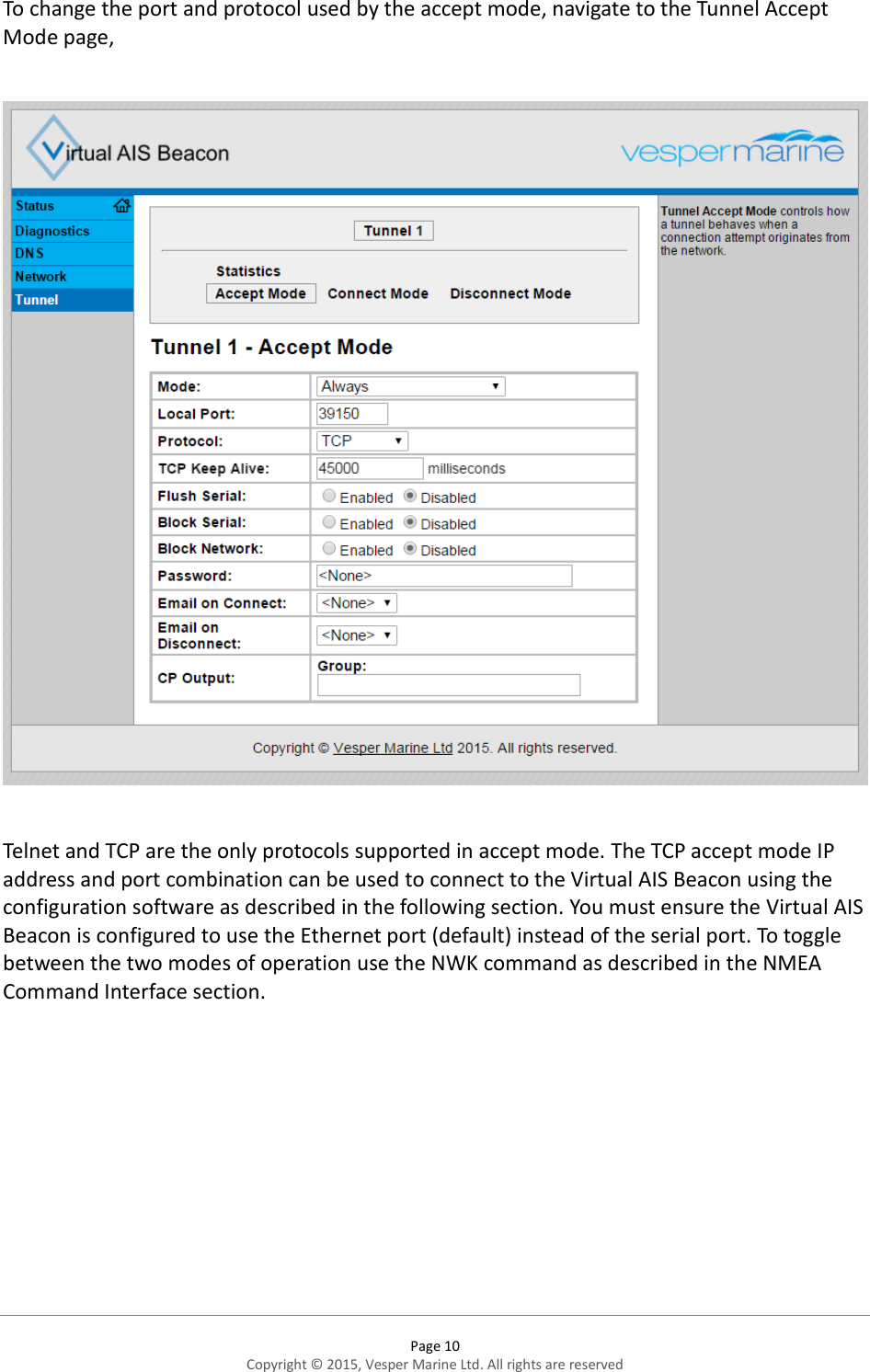 To change the port and protocol used by the accept mode, navigate to the Tunnel Accept Mode page,

Virtual AIS Beacon

vespermarine

Status
Diagnostics
DNS
Network
Tunnel

Tunnel 1

Statistics
Accept Mode
Connect Mode
Disconnect Mode

Tunnel 1 - Accept Mode

| Mode: | Always |
|---|---|
| Local Port: | 39150 |
| Protocol: | TCP |
| TCP Keep Alive: | 45000 milliseconds |
| Flush Serial: | Enabled Disabled |
| Block Serial: | Enabled Disabled |
| Block Network: | Enabled Disabled |
| Password: | <None> |
| Email on Connect: | <None> |
| Email on Disconnect: | <None> |
| CP Output: | Group: |

Tunnel Accept Mode controls how a tunnel behaves when a connection attempt originates from the network.

Copyright © Vesper Marine Ltd 2015. All rights reserved.

Telnet and TCP are the only protocols supported in accept mode. The TCP accept mode IP address and port combination can be used to connect to the Virtual AIS Beacon using the configuration software as described in the following section. You must ensure the Virtual AIS Beacon is configured to use the Ethernet port (default) instead of the serial port. To toggle between the two modes of operation use the NWK command as described in the NMEA Command Interface section.

Page 10
Copyright © 2015, Vesper Marine Ltd. All rights are reserved